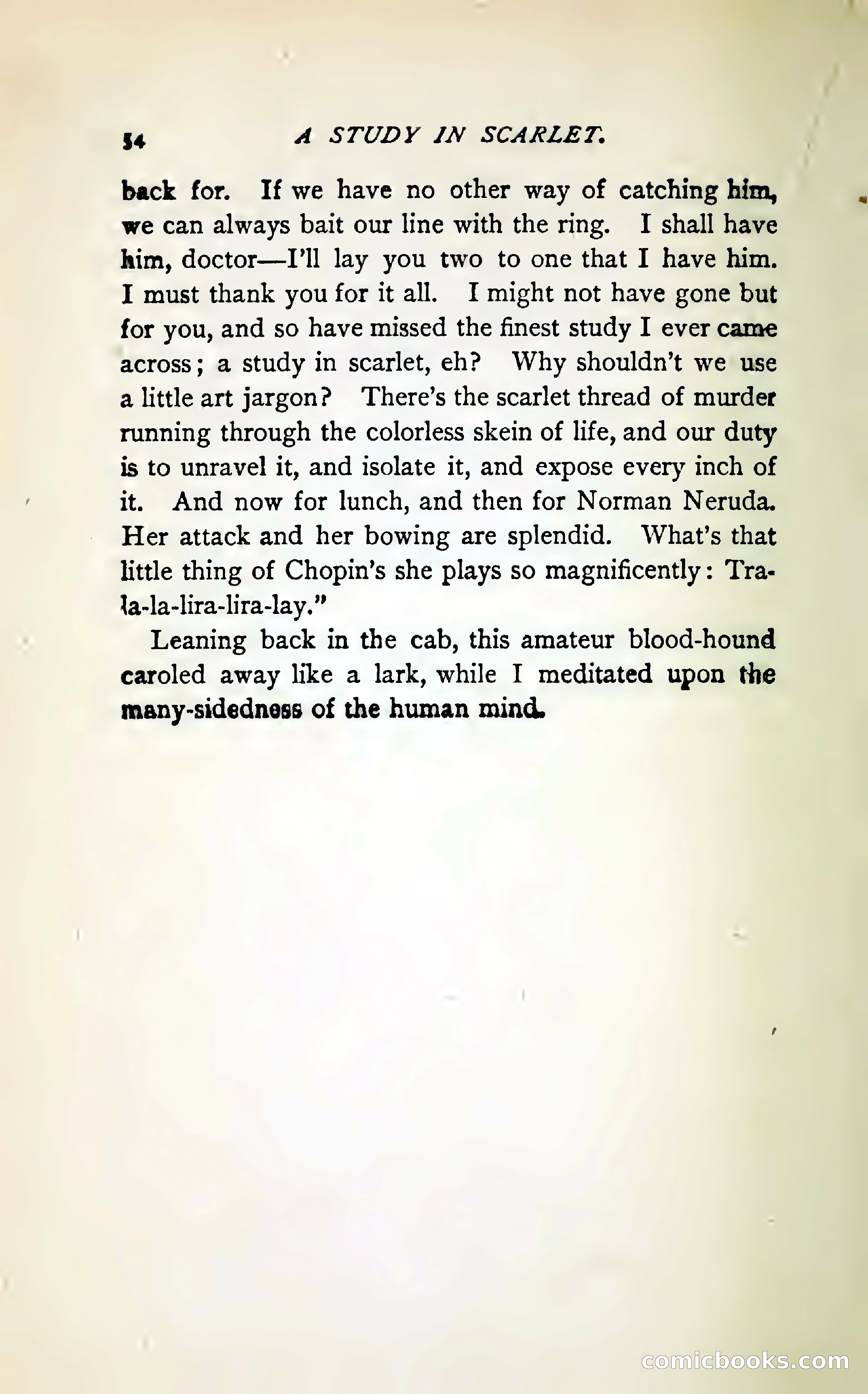 54 A STUDY IN SCARLET.

back for. If we have no other way of catching him, we can always bait our line with the ring. I shall have him, doctor—I'll lay you two to one that I have him. I must thank you for it all. I might not have gone but for you, and so have missed the finest study I ever came across; a study in scarlet, eh? Why shouldn't we use a little art jargon? There's the scarlet thread of murder running through the colorless skein of life, and our duty is to unravel it, and isolate it, and expose every inch of it. And now for lunch, and then for Norman Neruda. Her attack and her bowing are splendid. What's that little thing of Chopin's she plays so magnificently: Tra-la-la-lira-lira-lay."

Leaning back in the cab, this amateur blood-hound caroled away like a lark, while I meditated upon the many-sidedness of the human mind.

comicbooks.com